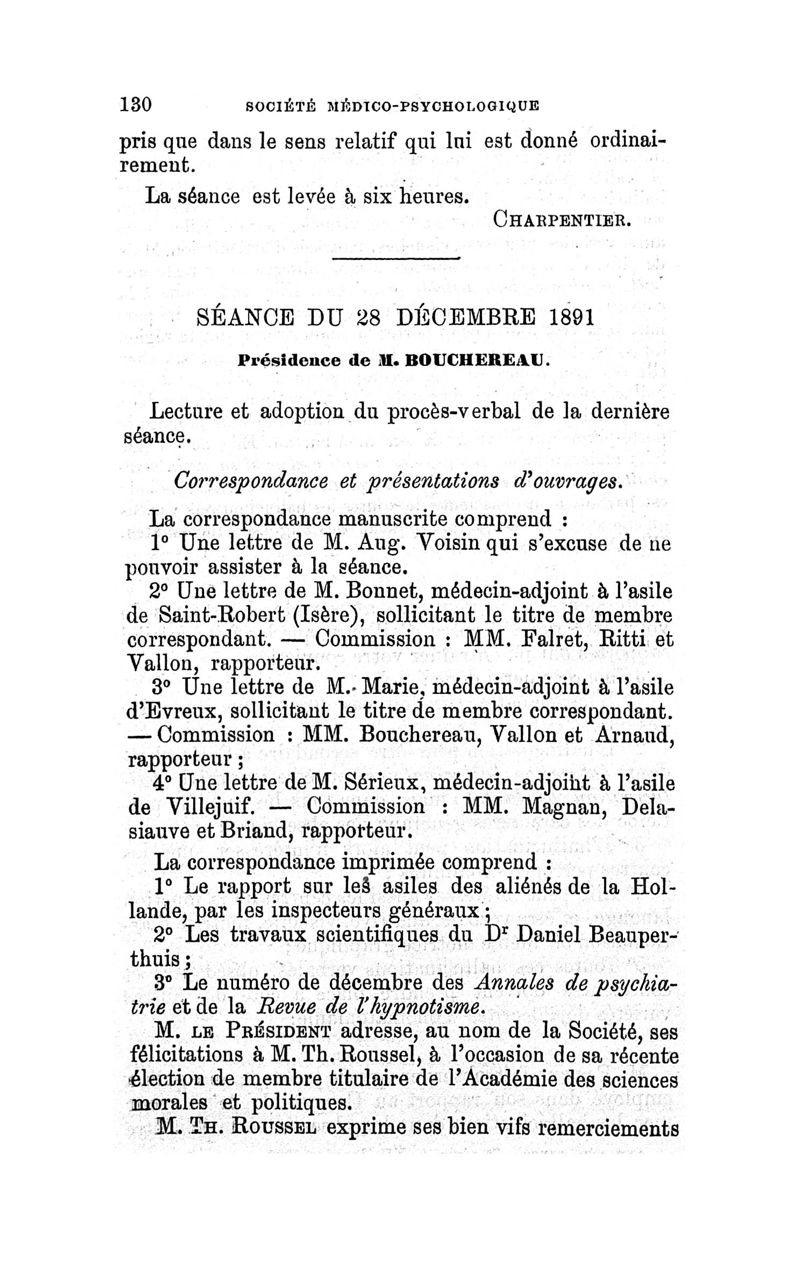 130 SOCIÉTÉ MÉDICO-PSYCHOLOGIQUE

pris que dans le sens relatif qui lui est donné ordinairement.

La séance est levée à six heures.

CHARPENTIER.

SÉANCE DU 28 DÉCEMBRE 1891

Présidence de M. BOUCHEREAU.

Lecture et adoption du procès-verbal de la dernière séance.

Correspondance et présentations d'ouvrages.

La correspondance manuscrite comprend :

1° Une lettre de M. Aug. Voisin qui s'excuse de ne pouvoir assister à la séance.

2° Une lettre de M. Bonnet, médecin-adjoint à l'asile de Saint-Robert (Isère), sollicitant le titre de membre correspondant. — Commission : MM. Falret, Ritti et Vallon, rapporteur.

3° Une lettre de M. Marie, médecin-adjoint à l'asile d'Evreux, sollicitant le titre de membre correspondant. — Commission : MM. Bouchereau, Vallon et Arnaud, rapporteur ;

4° Une lettre de M. Sérieux, médecin-adjoint à l'asile de Villejuif. — Commission : MM. Magnan, Delasiauve et Briand, rapporteur.

La correspondance imprimée comprend :

1° Le rapport sur les asiles des aliénés de la Hollande, par les inspecteurs généraux ;

2° Les travaux scientifiques du Dr Daniel Beauperthuis ;

3° Le numéro de décembre des Annales de psychiatrie et de la Revue de l'hypnotisme.

M. LE PRÉSIDENT adresse, au nom de la Société, ses félicitations à M. Th. Roussel, à l'occasion de sa récente élection de membre titulaire de l'Académie des sciences morales et politiques.

M. TH. ROUSSEL exprime ses bien vifs remerciements